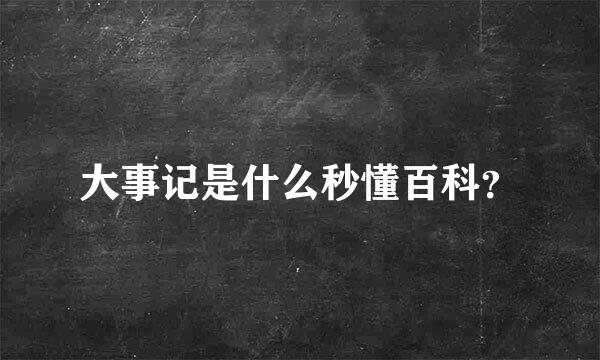 大事记是什么秒懂百科?